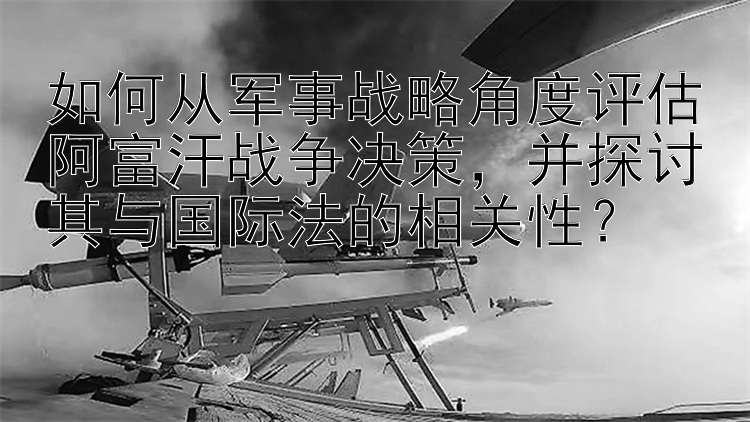 如何从军事战略角度评估阿富汗战争决策，并探讨其与国际法的相关性？